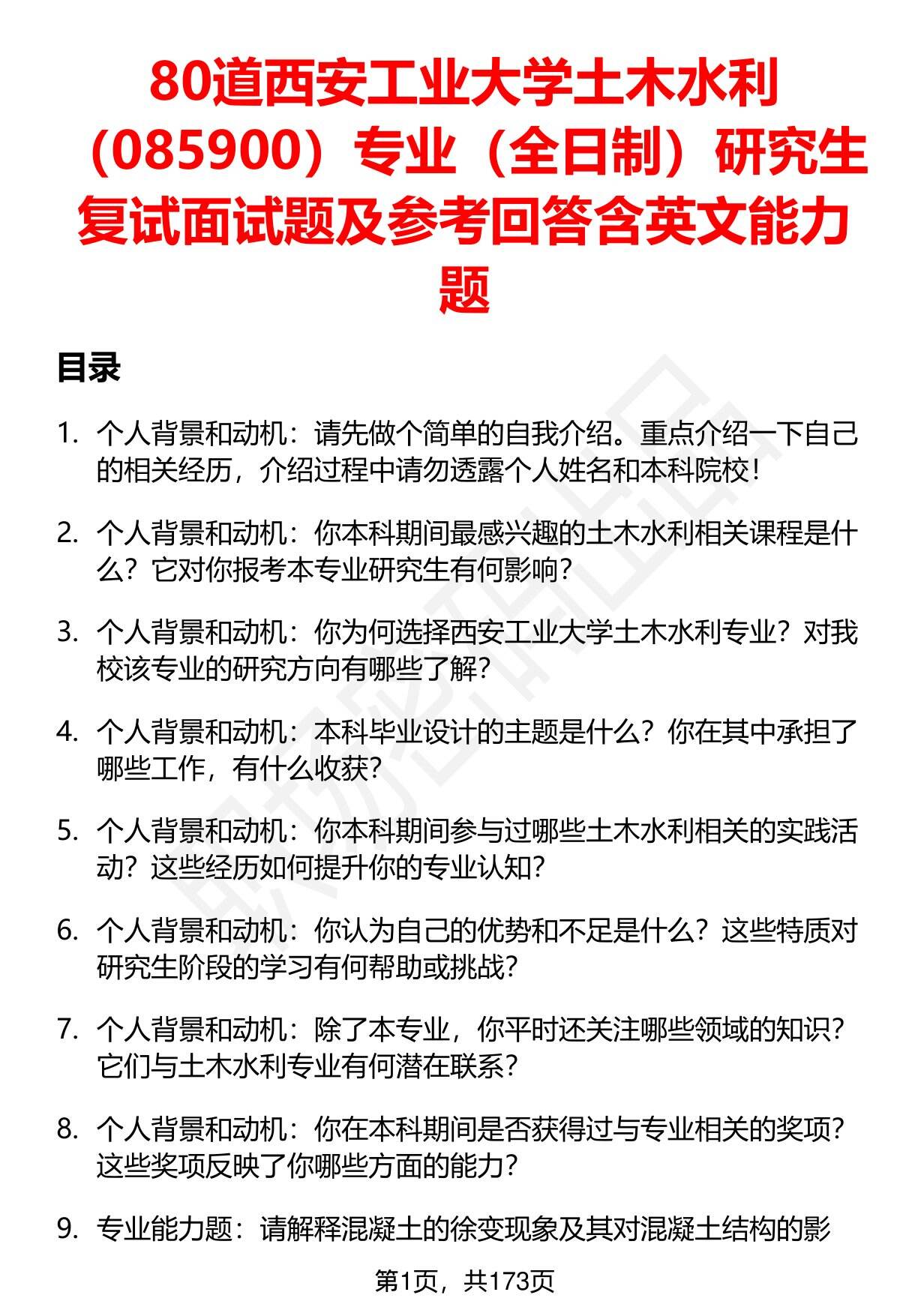 80道西安工业大学土木水利（085900）专业（全日制）研究生复试面试题及参考回答含英文能力题

目录

1. 个人背景和动机：请先做个简单的自我介绍。重点介绍一下自己的相关经历，介绍过程中请勿透露个人姓名和本科院校！

2. 个人背景和动机：你本科期间最感兴趣的土木水利相关课程是什么？它对你报考本专业研究生有何影响？

3. 个人背景和动机：你为何选择西安工业大学土木水利专业？对我校该专业的研究方向有哪些了解？

4. 个人背景和动机：本科毕业设计的主题是什么？你在其中承担了哪些工作，有什么收获？

5. 个人背景和动机：你本科期间参与过哪些土木水利相关的实践活动？这些经历如何提升你的专业认知？

6. 个人背景和动机：你认为自己的优势和不足是什么？这些特质对研究生阶段的学习有何帮助或挑战？

7. 个人背景和动机：除了本专业，你平时还关注哪些领域的知识？它们与土木水利专业有何潜在联系？

8. 个人背景和动机：你在本科期间是否获得过与专业相关的奖项？这些奖项反映了你哪些方面的能力？

9. 专业能力题：请解释混凝土的徐变现象及其对混凝土结构的影

第1页，共173页